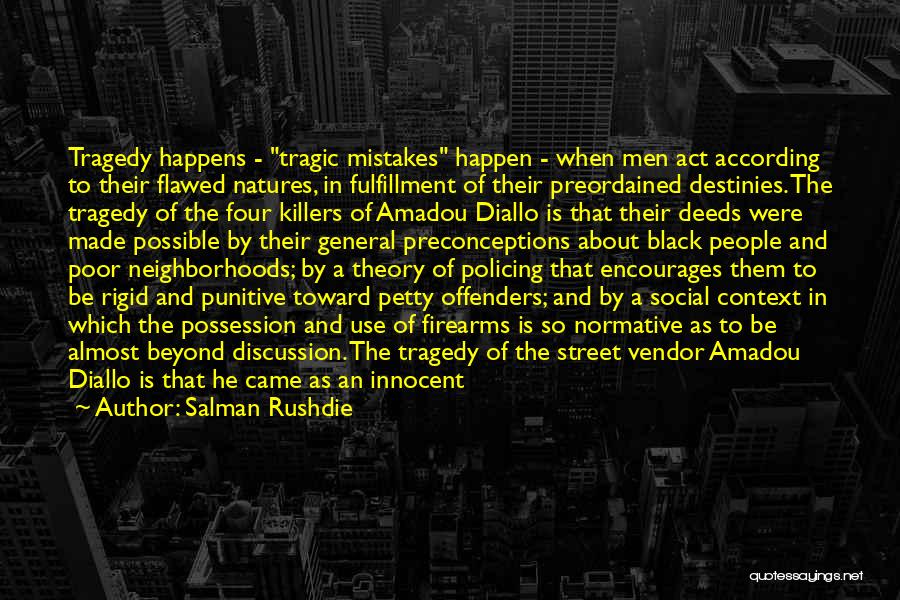 Tragedy happens - "tragic mistakes" happen - when men act according to their flawed natures, in fulfillment of their preordained destinies. The tragedy of the four killers of Amadou Diallo is that their deeds were made possible by their general preconceptions about black people and poor neighborhoods; by a theory of policing that encourages them to be rigid and punitive toward petty offenders; and by a social context in which the possession and use of firearms is so normative as to be almost beyond discussion. The tragedy of the street vendor Amadou Diallo is that he came as an innocent

~ Author: Salman Rushdie

quotessayings.net